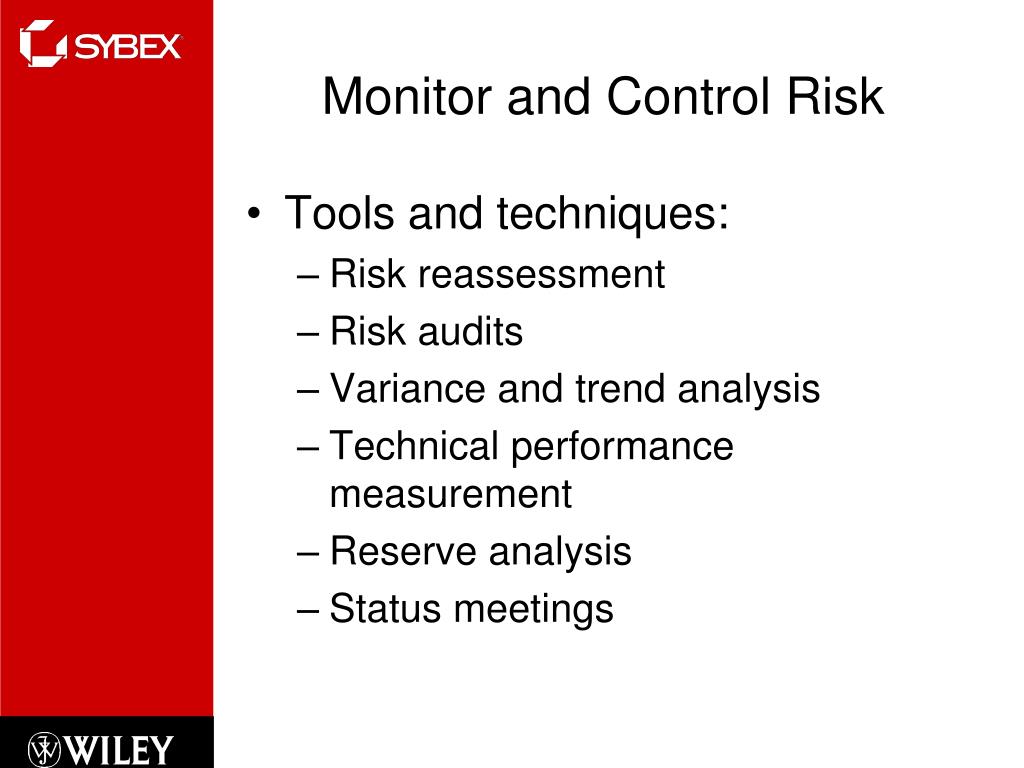 SYBEX

Monitor and Control Risk

• Tools and techniques:
– Risk reassessment
– Risk audits
– Variance and trend analysis
– Technical performance measurement
– Reserve analysis
– Status meetings

WILEY